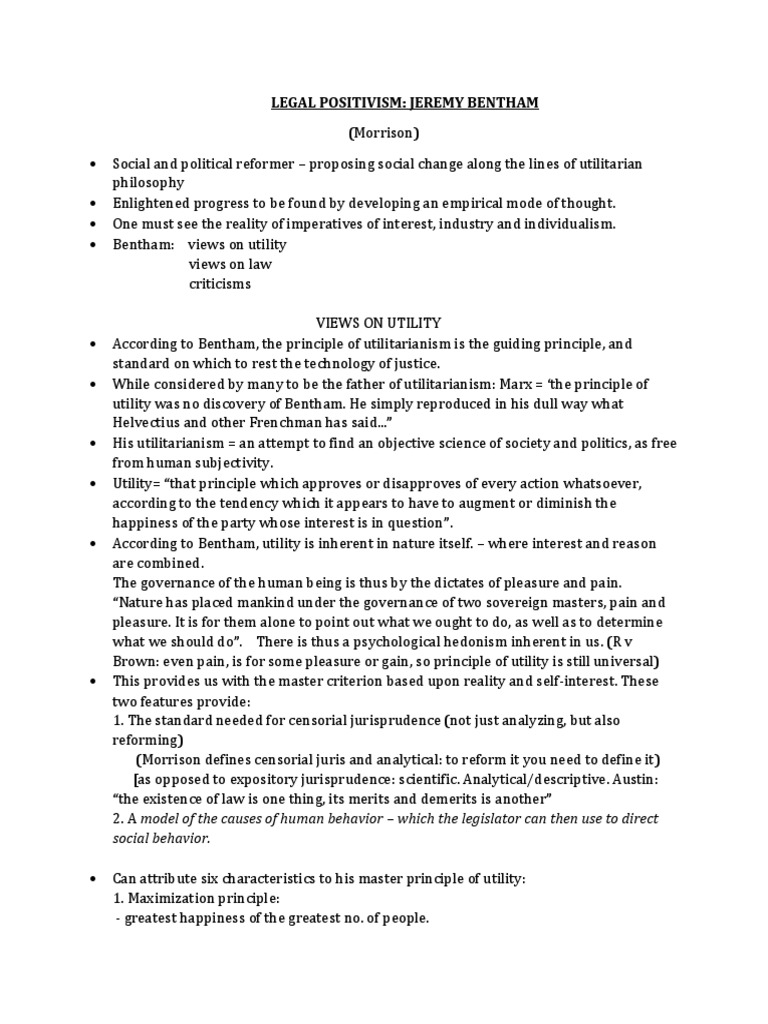 LEGAL POSITIVISM: JEREMY BENTHAM

(Morrison)

• Social and political reformer – proposing social change along the lines of utilitarian philosophy
• Enlightened progress to be found by developing an empirical mode of thought.
• One must see the reality of imperatives of interest, industry and individualism.
• Bentham: views on utility
views on law
criticisms

VIEWS ON UTILITY

• According to Bentham, the principle of utilitarianism is the guiding principle, and standard on which to rest the technology of justice.
• While considered by many to be the father of utilitarianism: Marx = 'the principle of utility was no discovery of Bentham. He simply reproduced in his dull way what Helvectius and other Frenchman has said..."
• His utilitarianism = an attempt to find an objective science of society and politics, as free from human subjectivity.
• Utility= "that principle which approves or disapproves of every action whatsoever, according to the tendency which it appears to have to augment or diminish the happiness of the party whose interest is in question".
• According to Bentham, utility is inherent in nature itself. – where interest and reason are combined.
The governance of the human being is thus by the dictates of pleasure and pain.
"Nature has placed mankind under the governance of two sovereign masters, pain and pleasure. It is for them alone to point out what we ought to do, as well as to determine what we should do". There is thus a psychological hedonism inherent in us. (R v Brown: even pain, is for some pleasure or gain, so principle of utility is still universal)
• This provides us with the master criterion based upon reality and self-interest. These two features provide:
1. The standard needed for censorial jurisprudence (not just analyzing, but also reforming)
(Morrison defines censorial juris and analytical: to reform it you need to define it)
[as opposed to expository jurisprudence: scientific. Analytical/descriptive. Austin: "the existence of law is one thing, its merits and demerits is another"
2. A model of the causes of human behavior – which the legislator can then use to direct social behavior.

• Can attribute six characteristics to his master principle of utility:
1. Maximization principle:
- greatest happiness of the greatest no. of people.